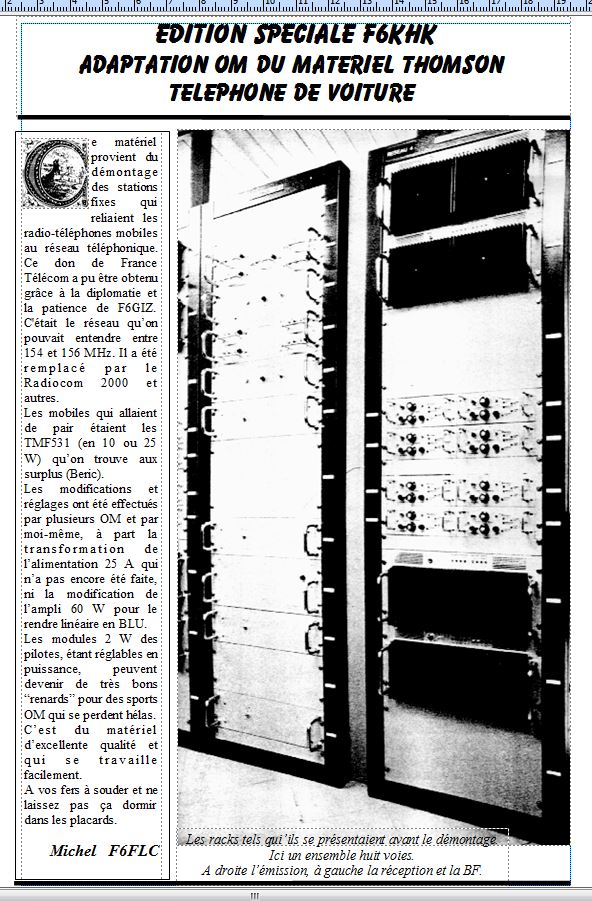 EDITION SPECIALE F6KHK
ADAPTATION OM DU MATERIEL THOMSON
TELEPHONE DE VOITURE

Ce matériel provient du démontage des stations fixes qui reliaient les radio-téléphones mobiles au réseau téléphonique. Ce don de France Télécom a pu être obtenu grâce à la diplomatie et la patience de F6GIZ. C'était le réseau qu'on pouvait entendre entre 154 et 156 MHz. Il a été remplacé par le Radiocom 2000 et autres.
Les mobiles qui allaient de pair étaient les TMF531 (en 10 ou 25 W) qu'on trouve aux surplus (Beric).
Les modifications et réglages ont été effectués par plusieurs OM et par moi-même, à part la transformation de l'alimentation 25 A qui n'a pas encore été faite, ni la modification de l'ampli 60 W pour le rendre linéaire en BLU.
Les modules 2 W des pilotes, étant réglables en puissance, peuvent devenir de très bons "renards" pour des sports OM qui se perdent hélas.
C'est du matériel d'excellente qualité et qui se travaille facilement.
A vos fers à souder et ne laissez pas ça dormir dans les placards.

Michel F6FLC

Les racks tels qu'ils se présentaient avant le démontage.
Ici un ensemble huit voies.
A droite l'émission, à gauche la réception et la BF.